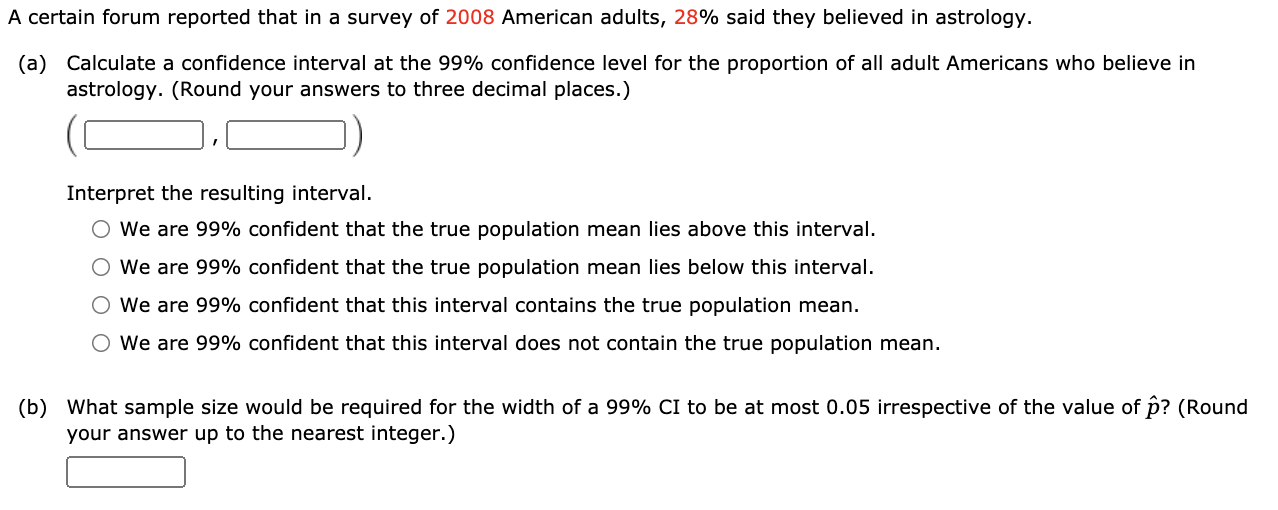 A certain forum reported that in a survey of 2008 American adults, 28% said they believed in astrology.

(a) Calculate a confidence interval at the 99% confidence level for the proportion of all adult Americans who believe in astrology. (Round your answers to three decimal places.)

( , )

Interpret the resulting interval.

We are 99% confident that the true population mean lies above this interval.

We are 99% confident that the true population mean lies below this interval.

We are 99% confident that this interval contains the true population mean.

We are 99% confident that this interval does not contain the true population mean.

(b) What sample size would be required for the width of a 99% CI to be at most 0.05 irrespective of the value of $\hat{p}$? (Round your answer up to the nearest integer.)